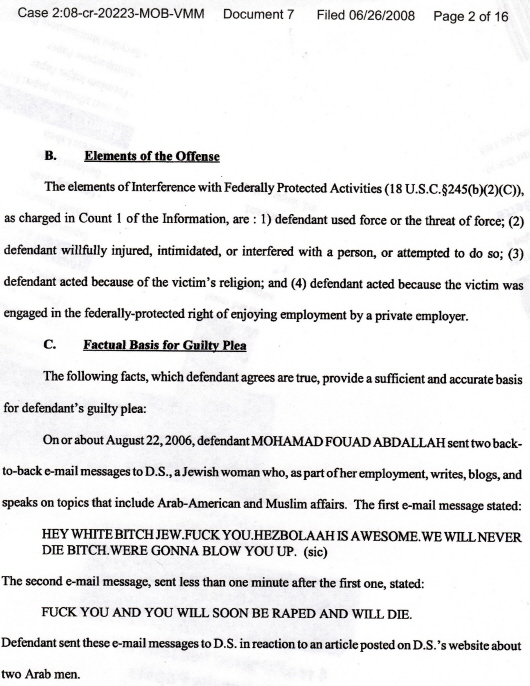 Case 2:08-cr-20223-MOB-VMM Document 7 Filed 06/26/2008 Page 2 of 16

B. Elements of the Offense

The elements of Interference with Federally Protected Activities (18 U.S.C.§245(b)(2)(C)), as charged in Count 1 of the Information, are : 1) defendant used force or the threat of force; (2) defendant willfully injured, intimidated, or interfered with a person, or attempted to do so; (3) defendant acted because of the victim's religion; and (4) defendant acted because the victim was engaged in the federally-protected right of enjoying employment by a private employer.

C. Factual Basis for Guilty Plea

The following facts, which defendant agrees are true, provide a sufficient and accurate basis for defendant's guilty plea:

On or about August 22, 2006, defendant MOHAMAD FOUAD ABDALLAH sent two back-to-back e-mail messages to D.S., a Jewish woman who, as part of her employment, writes, blogs, and speaks on topics that include Arab-American and Muslim affairs. The first e-mail message stated:

HEY WHITE BITCH JEW.FUCK YOU.HEZBOLAAH IS AWESOME.WE WILL NEVER DIE BITCH.WERE GONNA BLOW YOU UP. (sic)

The second e-mail message, sent less than one minute after the first one, stated:

FUCK YOU AND YOU WILL SOON BE RAPED AND WILL DIE.

Defendant sent these e-mail messages to D.S. in reaction to an article posted on D.S.'s website about two Arab men.